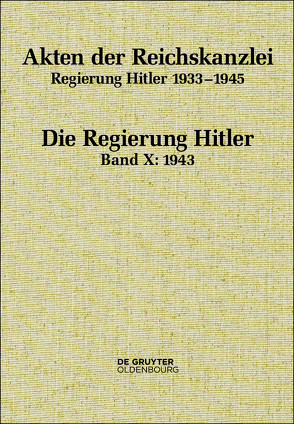 Akten der Reichskanzlei
Regierung Hitler 1933–1945

Die Regierung Hitler
Band X: 1943

DE GRUYTER
OLDENBOURG